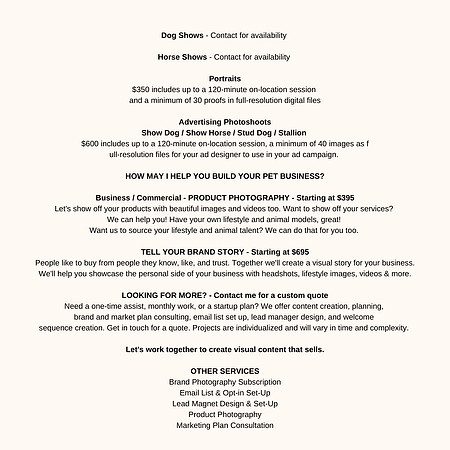 Dog Shows - Contact for availability

Horse Shows - Contact for availability

Portraits
$350 includes up to a 120-minute on-location session and a minimum of 30 proofs in full-resolution digital files

Advertising Photoshoots
Show Dog / Show Horse / Stud Dog / Stallion
$600 includes up to a 120-minute on-location session, a minimum of 40 images as f ull-resolution files for your ad designer to use in your ad campaign.

HOW MAY I HELP YOU BUILD YOUR PET BUSINESS?

Business / Commercial - PRODUCT PHOTOGRAPHY - Starting at $395
Let's show off your products with beautiful images and videos too. Want to show off your services? We can help you! Have your own lifestyle and animal models, great! Want us to source your lifestyle and animal talent? We can do that for you too.

TELL YOUR BRAND STORY - Starting at $695
People like to buy from people they know, like, and trust. Together we'll create a visual story for your business. We'll help you showcase the personal side of your business with headshots, lifestyle images, videos & more.

LOOKING FOR MORE? - Contact me for a custom quote
Need a one-time assist, monthly work, or a startup plan? We offer content creation, planning, brand and market plan consulting, email list set up, lead manager design, and welcome sequence creation. Get in touch for a quote. Projects are individualized and will vary in time and complexity.

Let's work together to create visual content that sells.

OTHER SERVICES
Brand Photography Subscription
Email List & Opt-in Set-Up
Lead Magnet Design & Set-Up
Product Photography
Marketing Plan Consultation